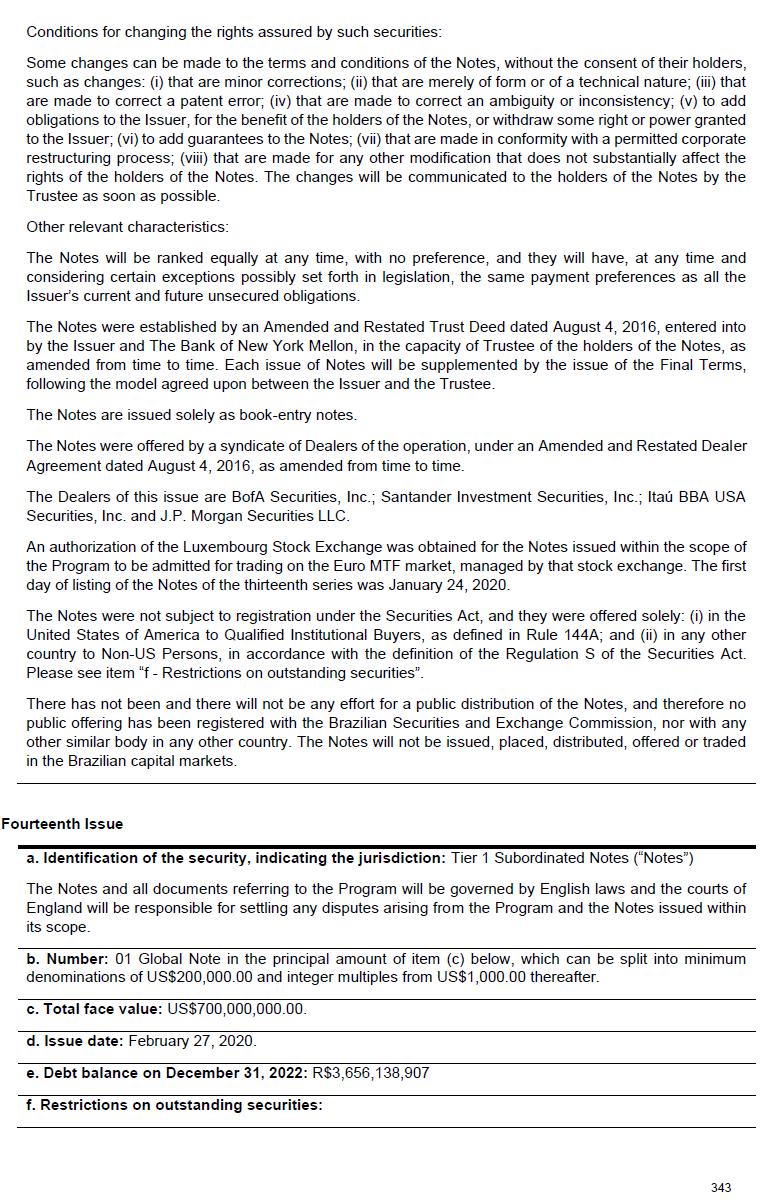 Conditions for changing the rights assured by such securities:

Some changes can be made to the terms and conditions of the Notes, without the consent of their holders, such as changes: (i) that are minor corrections; (ii) that are merely of form or of a technical nature; (iii) that are made to correct a patent error; (iv) that are made to correct an ambiguity or inconsistency; (v) to add obligations to the Issuer, for the benefit of the holders of the Notes, or withdraw some right or power granted to the Issuer; (vi) to add guarantees to the Notes; (vii) that are made in conformity with a permitted corporate restructuring process; (viii) that are made for any other modification that does not substantially affect the rights of the holders of the Notes. The changes will be communicated to the holders of the Notes by the Trustee as soon as possible.

Other relevant characteristics:

The Notes will be ranked equally at any time, with no preference, and they will have, at any time and considering certain exceptions possibly set forth in legislation, the same payment preferences as all the Issuer's current and future unsecured obligations.

The Notes were established by an Amended and Restated Trust Deed dated August 4, 2016, entered into by the Issuer and The Bank of New York Mellon, in the capacity of Trustee of the holders of the Notes, as amended from time to time. Each issue of Notes will be supplemented by the issue of the Final Terms, following the model agreed upon between the Issuer and the Trustee.

The Notes are issued solely as book-entry notes.

The Notes were offered by a syndicate of Dealers of the operation, under an Amended and Restated Dealer Agreement dated August 4, 2016, as amended from time to time.

The Dealers of this issue are BofA Securities, Inc.; Santander Investment Securities, Inc.; Itaú BBA USA Securities, Inc. and J.P. Morgan Securities LLC.

An authorization of the Luxembourg Stock Exchange was obtained for the Notes issued within the scope of the Program to be admitted for trading on the Euro MTF market, managed by that stock exchange. The first day of listing of the Notes of the thirteenth series was January 24, 2020.

The Notes were not subject to registration under the Securities Act, and they were offered solely: (i) in the United States of America to Qualified Institutional Buyers, as defined in Rule 144A; and (ii) in any other country to Non-US Persons, in accordance with the definition of the Regulation S of the Securities Act. Please see item "f - Restrictions on outstanding securities".

There has not been and there will not be any effort for a public distribution of the Notes, and therefore no public offering has been registered with the Brazilian Securities and Exchange Commission, nor with any other similar body in any other country. The Notes will not be issued, placed, distributed, offered or traded in the Brazilian capital markets.

Fourteenth Issue

a. Identification of the security, indicating the jurisdiction: Tier 1 Subordinated Notes ("Notes")

The Notes and all documents referring to the Program will be governed by English laws and the courts of England will be responsible for settling any disputes arising from the Program and the Notes issued within its scope.

b. Number: 01 Global Note in the principal amount of item (c) below, which can be split into minimum denominations of US$200,000.00 and integer multiples from US$1,000.00 thereafter.

c. Total face value: US$700,000,000.00.

d. Issue date: February 27, 2020.

e. Debt balance on December 31, 2022: R$3,656,138,907

f. Restrictions on outstanding securities:

343